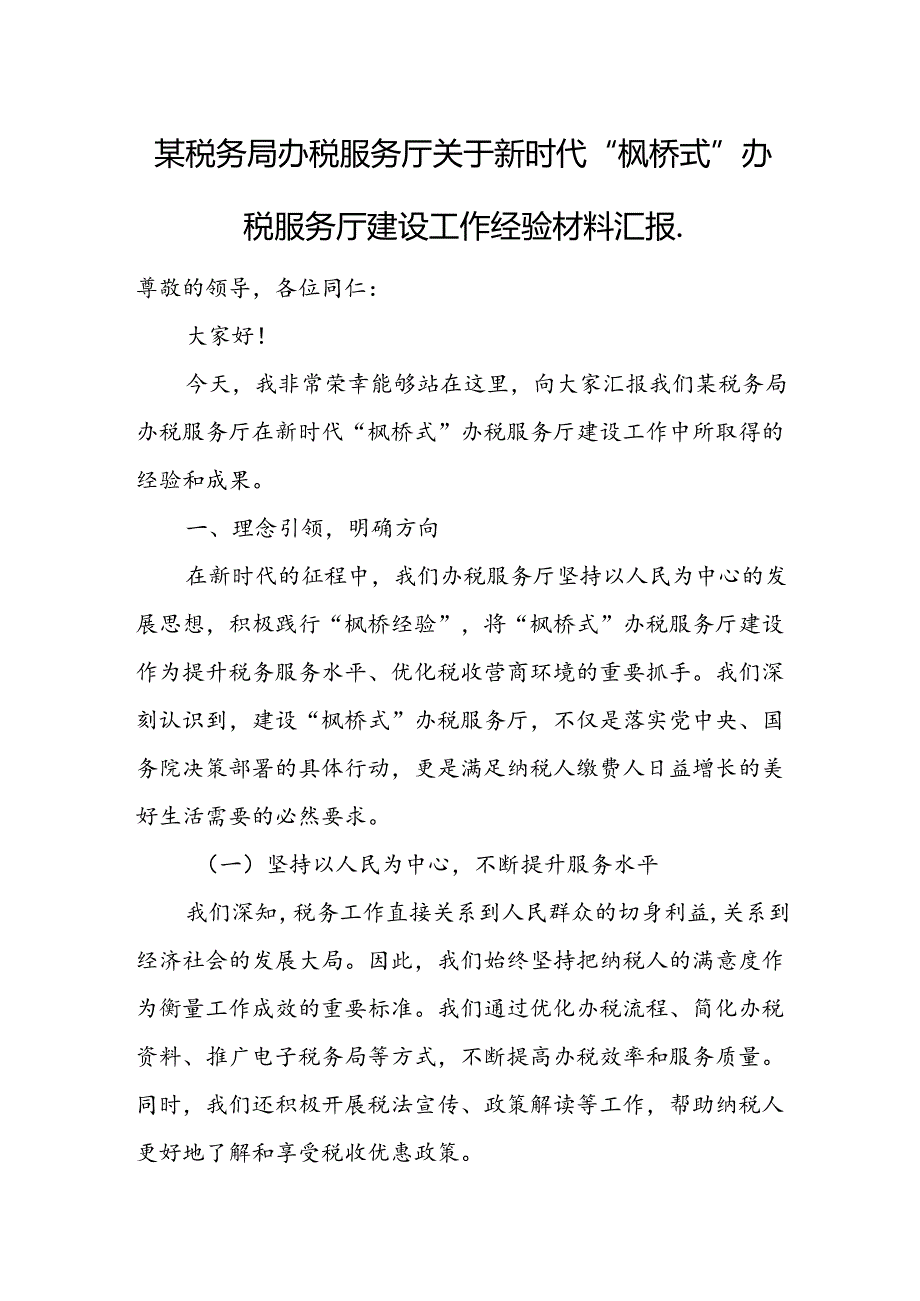 某税务局办税服务厅关于新时代“枫桥式”办税服务厅建设工作经验材料汇报.

尊敬的领导，各位同仁：

大家好！

今天，我非常荣幸能够站在这里，向大家汇报我们某税务局办税服务厅在新时代“枫桥式”办税服务厅建设工作中所取得的经验和成果。

一、理念引领，明确方向

在新时代的征程中，我们办税服务厅坚持以人民为中心的发展思想，积极践行“枫桥经验”，将“枫桥式”办税服务厅建设作为提升税务服务水平、优化税收营商环境的重要抓手。我们深刻认识到，建设“枫桥式”办税服务厅，不仅是落实党中央、国务院决策部署的具体行动，更是满足纳税人缴费人日益增长的美好生活需要的必然要求。

（一）坚持以人民为中心，不断提升服务水平

我们深知，税务工作直接关系到人民群众的切身利益，关系到经济社会的发展大局。因此，我们始终坚持把纳税人的满意度作为衡量工作成效的重要标准。我们通过优化办税流程、简化办税资料、推广电子税务局等方式，不断提高办税效率和服务质量。同时，我们还积极开展税法宣传、政策解读等工作，帮助纳税人更好地了解和享受税收优惠政策。